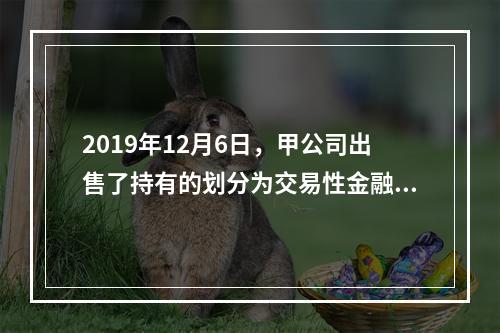 2019年12月6日，甲公司出售了持有的划分为交易性金融...